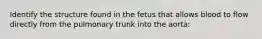 Identify the structure found in the fetus that allows blood to flow directly from the pulmonary trunk into the aorta: